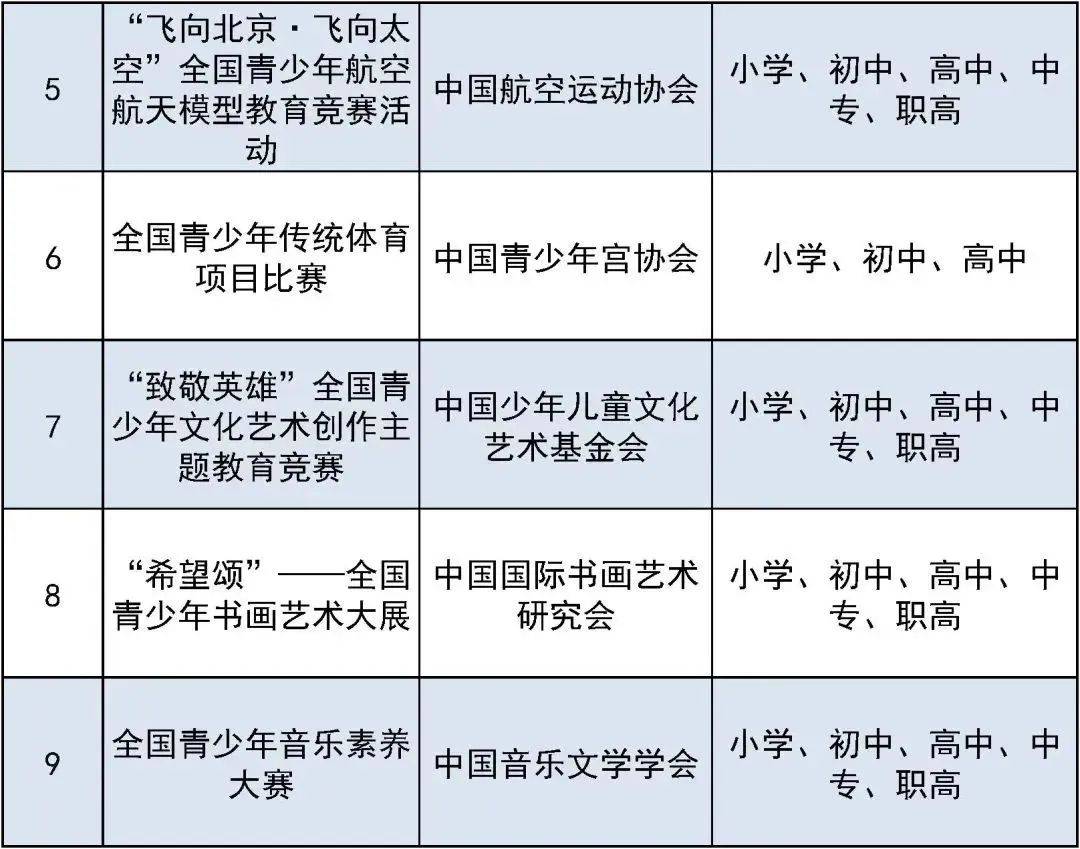 | 5 | “飞向北京·飞向太空”全国青少年航空航天模型教育竞赛活动 | 中国航空运动协会 | 小学、初中、高中、中专、职高 |
|---|---|---|---|
| 6 | 全国青少年传统体育项目比赛 | 中国青少年宫协会 | 小学、初中、高中 |
| 7 | “致敬英雄”全国青少年文化艺术创作主题教育竞赛 | 中国少年儿童文化艺术基金会 | 小学、初中、高中、中专、职高 |
| 8 | “希望颂”——全国青少年书画艺术大展 | 中国国际书画艺术研究会 | 小学、初中、高中、中专、职高 |
| 9 | 全国青少年音乐素养大赛 | 中国音乐文学学会 | 小学、初中、高中、中专、职高 |